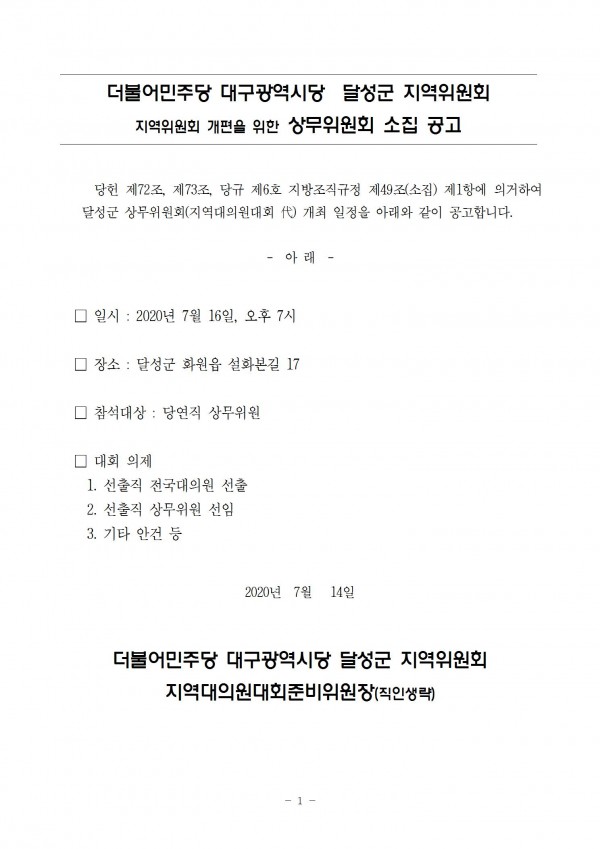 더불어민주당 대구광역시당 달성군 지역위원회
지역위원회 개편을 위한 상무위원회 소집 공고

당헌 제72조, 제73조, 당규 제6호 지방조직규정 제49조(소집) 제1항에 의거하여 달성군 상무위원회(지역대의원대회 代) 개최 일정을 아래와 같이 공고합니다.

- 아 래 -

□ 일시 : 2020년 7월 16일, 오후 7시

□ 장소 : 달성군 화원읍 설화본길 17

□ 참석대상 : 당연직 상무위원

□ 대회 의제
1. 선출직 전국대의원 선출
2. 선출직 상무위원 선임
3. 기타 안건 등

2020년 7월 14일

더불어민주당 대구광역시당 달성군 지역위원회
지역대의원대회준비위원장(직인생략)

- 1 -